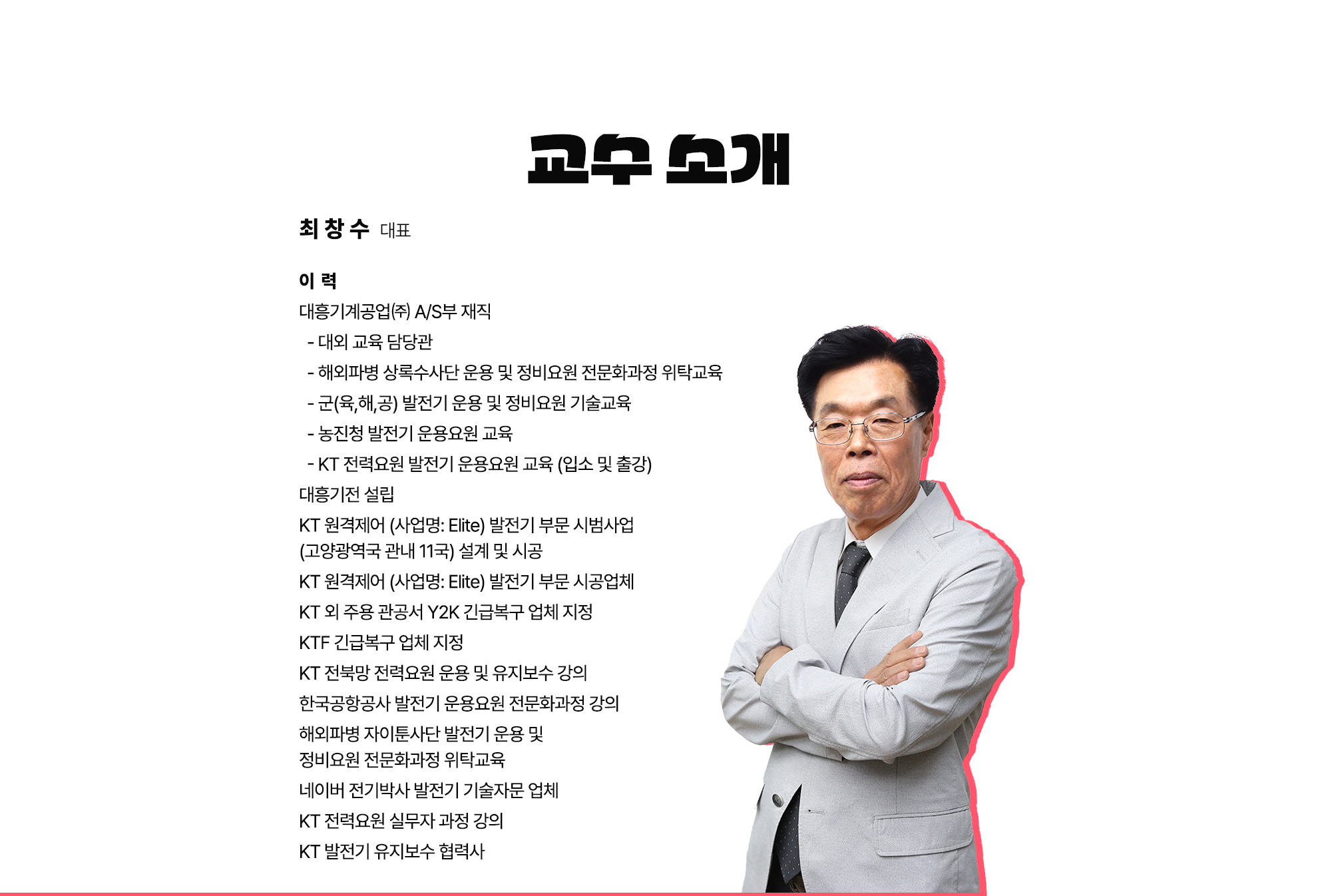 교수 소개

최 창 수 대표

이 력

대흥기계공업㈜ A/S부 재직

- 대외 교육 담당관
- 해외파병 상록수사단 운용 및 정비요원 전문화과정 위탁교육
- 군(육,해,공) 발전기 운용 및 정비요원 기술교육
- 농진청 발전기 운용요원 교육
- KT 전력요원 발전기 운용요원 교육 (입소 및 출강)

대흥기전 설립

KT 원격제어 (사업명: Elite) 발전기 부문 시범사업 (고양광역국 관내 11국) 설계 및 시공

KT 원격제어 (사업명: Elite) 발전기 부문 시공업체

KT 외 주용 관공서 Y2K 긴급복구 업체 지정

KTF 긴급복구 업체 지정

KT 전북망 전력요원 운용 및 유지보수 강의

한국공항공사 발전기 운용요원 전문화과정 강의

해외파병 자이툰사단 발전기 운용 및 정비요원 전문화과정 위탁교육

네이버 전기박사 발전기 기술자문 업체

KT 전력요원 실무자 과정 강의

KT 발전기 유지보수 협력사